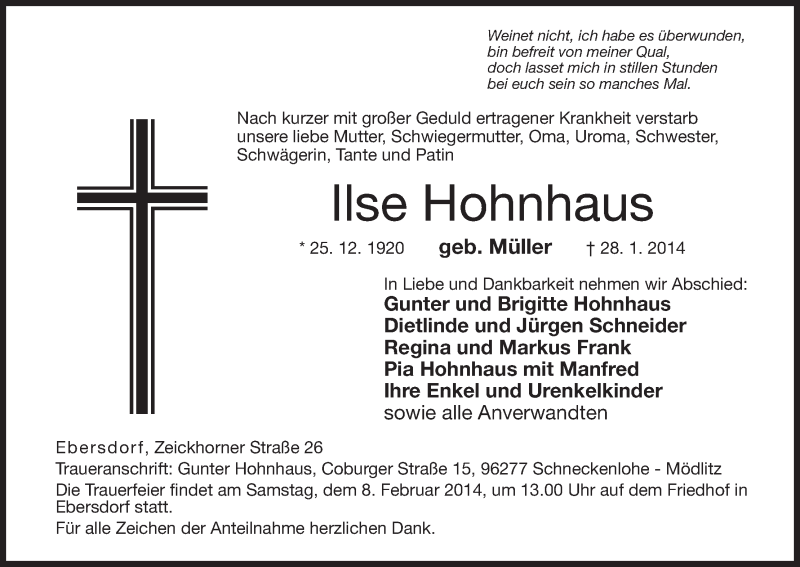 Weinet nicht, ich habe es überwunden,
bin befreit von meiner Qual,
doch lasset mich in stillen Stunden
bei euch sein so manches Mal.

Nach kurzer mit großer Geduld ertragener Krankheit verstarb unsere liebe Mutter, Schwiegermutter, Oma, Uroma, Schwester, Schwägerin, Tante und Patin

Ilse Hohnhaus

* 25. 12. 1920 geb. Müller † 28. 1. 2014

In Liebe und Dankbarkeit nehmen wir Abschied:
Gunter und Brigitte Hohnhaus
Dietlinde und Jürgen Schneider
Regina und Markus Frank
Pia Hohnhaus mit Manfred
Ihre Enkel und Urenkelkinder
sowie alle Anverwandten

Ebersdorf, Zeickhorner Straße 26
Traueranschrift: Gunter Hohnhaus, Coburger Straße 15, 96277 Schneckenlohe - Mödlitz
Die Trauerfeier findet am Samstag, dem 8. Februar 2014, um 13.00 Uhr auf dem Friedhof in Ebersdorf statt.
Für alle Zeichen der Anteilnahme herzlichen Dank.